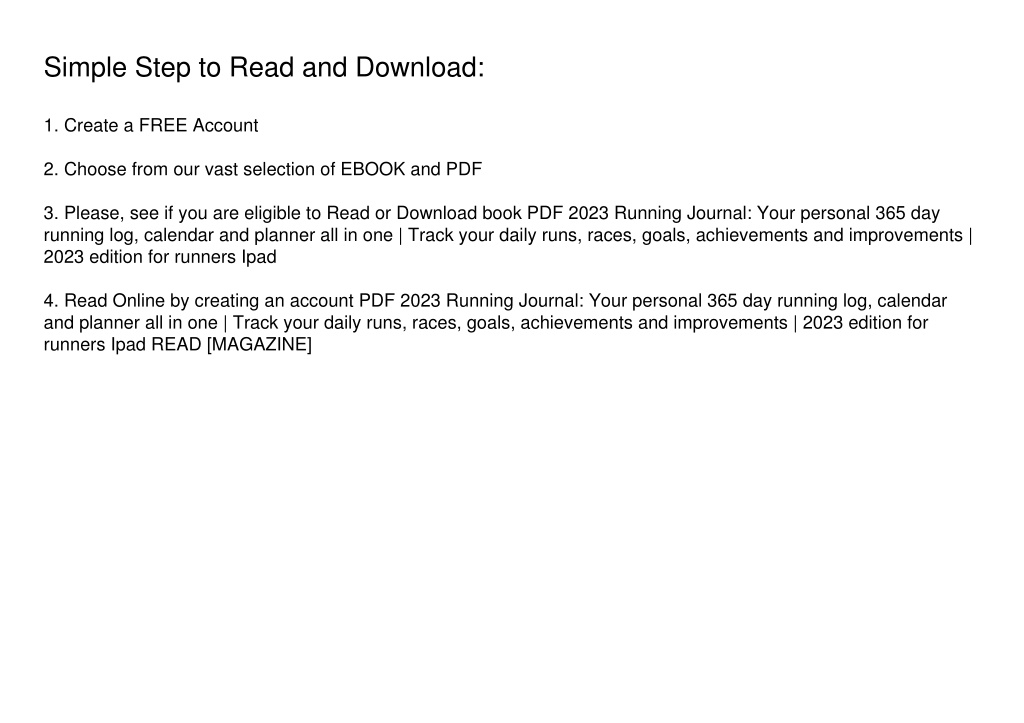 Simple Step to Read and Download:

1. Create a FREE Account

2. Choose from our vast selection of EBOOK and PDF

3. Please, see if you are eligible to Read or Download book PDF 2023 Running Journal: Your personal 365 day running log, calendar and planner all in one | Track your daily runs, races, goals, achievements and improvements | 2023 edition for runners Ipad

4. Read Online by creating an account PDF 2023 Running Journal: Your personal 365 day running log, calendar and planner all in one | Track your daily runs, races, goals, achievements and improvements | 2023 edition for runners Ipad READ [MAGAZINE]